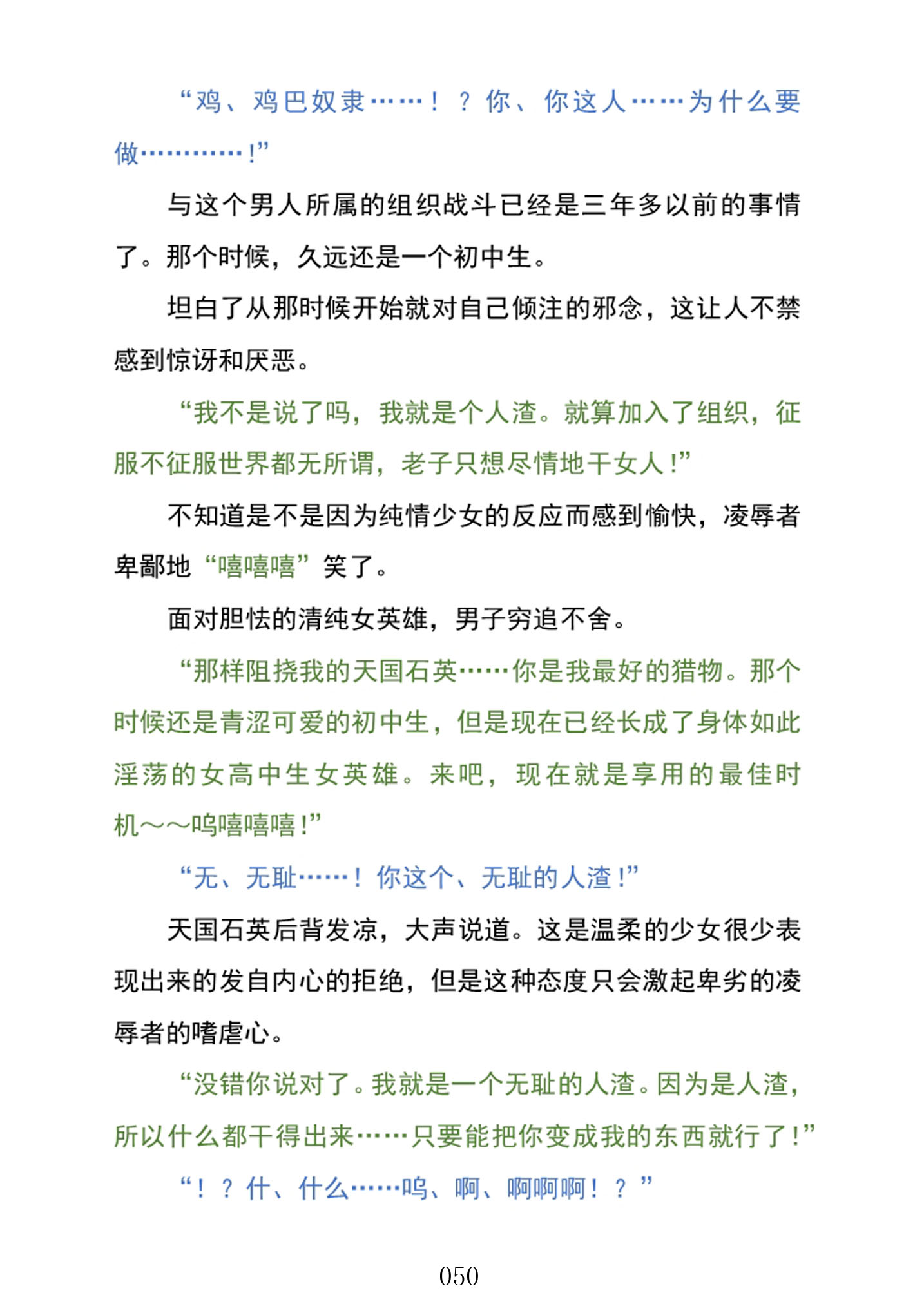 “鸡、鸡巴奴隶……！？你、你这人……为什么要做…………！”

与这个男人所属的组织战斗已经是三年多以前的事情了。那个时候，久远还是一个初中生。

坦白了从那时候开始就对自己倾注的邪念，这让人不禁感到惊讶和厌恶。

“我不是说了吗，我就是个人渣。就算加入了组织，征服不征服世界都无所谓，老子只想尽情地干女人！”

不知道是不是因为纯情少女的反应而感到愉快，凌辱者卑鄙地“嘻嘻嘻”笑了。

面对胆怯的清纯女英雄，男子穷追不舍。

“那样阻挠我的天国石英……你是我最好的猎物。那个时候还是青涩可爱的初中生，但是现在已经长成了身体如此淫荡的女高中生女英雄。来吧，现在就是享用的最佳时机～～呜嘻嘻嘻！”

“无、无耻……！你这个、无耻的人渣！”

天国石英后背发凉，大声说道。这是温柔的少女很少表现出来的发自内心的拒绝，但是这种态度只会激起卑劣的凌辱者的嗜虐心。

“没错你说对了。我就是一个无耻的人渣。因为是人渣，所以什么都干得出来……只要能把你变成我的东西就行了！”

“！？什、什么……呜、啊、啊啊啊！？”

050